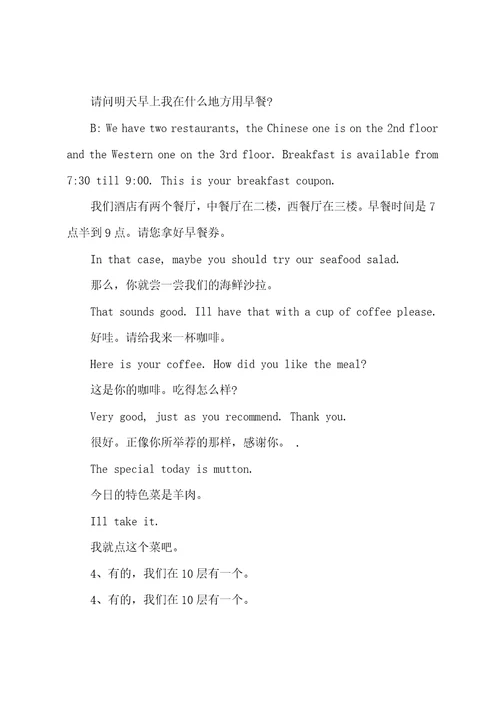 请问明天早上我在什么地方用早餐?

B: We have two restaurants, the Chinese one is on the 2nd floor and the Western one on the 3rd floor. Breakfast is available from 7:30 till 9:00. This is your breakfast coupon.

我们酒店有两个餐厅，中餐厅在二楼，西餐厅在三楼。早餐时间是7点半到9点。请您拿好早餐券。

In that case, maybe you should try our seafood salad.

那么，你就尝一尝我们的海鲜沙拉。

That sounds good. Ill have that with a cup of coffee please.

好哇。请给我来一杯咖啡。

Here is your coffee. How did you like the meal?

这是你的咖啡。吃得怎么样?

Very good, just as you recommend. Thank you.

很好。正像你所举荐的那样，感谢你。 .

The special today is mutton.

今日的特色菜是羊肉。

Ill take it.

我就点这个菜吧。

4、有的，我们在10层有一个。

4、有的，我们在10层有一个。